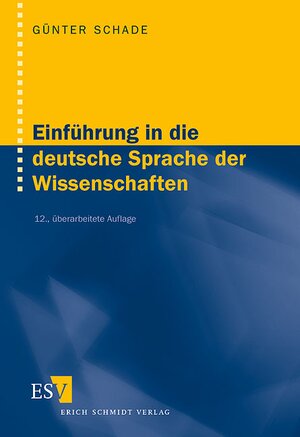 GÜNTER SCHADE

Einführung in die deutsche Sprache der Wissenschaften

12., überarbeitete Auflage

ESV
ERICH SCHMIDT VERLAG